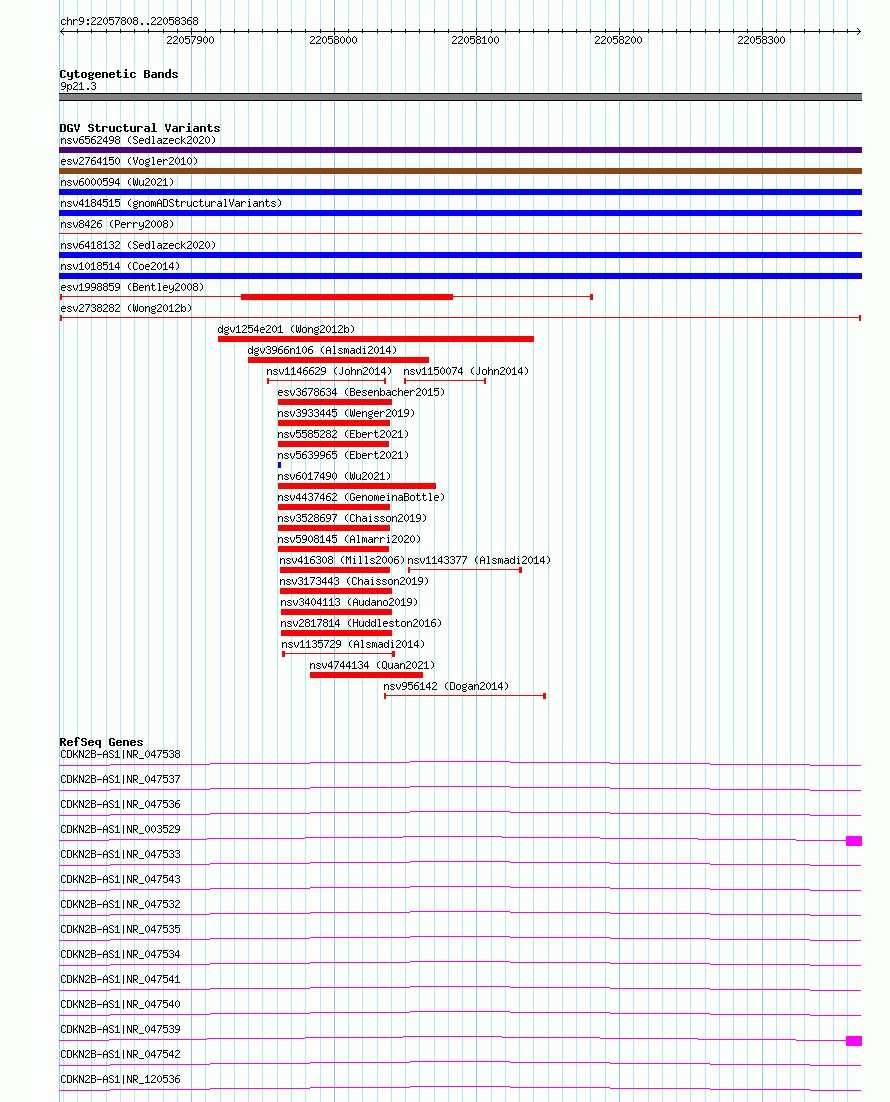 chr9:22057808..22058368

22057900
22058000
22058100
22058200
22058300

Cytogenetic Bands
9p21.3

DGV Structural Variants
nsv6562498 (Sedlazeck2020)
esv2764150 (Vogler2010)
nsv6000594 (Wu2021)
nsv4184515 (gnomADStructuralVariants)
nsv8426 (Perry2008)
nsv6418132 (Sedlazeck2020)
nsv1018514 (Coe2014)
esv1998859 (Bentley2008)
esv2738282 (Wong2012b)
dgv1254e201 (Wong2012b)
dgv3966n106 (Alsmadi2014)
nsv1146629 (John2014)
nsv1150074 (John2014)
esv3678634 (Besenbacher2015)
nsv3933445 (Wenger2019)
nsv5585282 (Ebert2021)
nsv5639965 (Ebert2021)
nsv6017490 (Wu2021)
nsv4437462 (GenomeinaBottle)
nsv3528697 (Chaisson2019)
nsv5908145 (Almarri2020)
nsv416308 (Mills2006)
nsv1143377 (Alsmadi2014)
nsv3173443 (Chaisson2019)
nsv3404113 (Audano2019)
nsv2817814 (Huddleston2016)
nsv1135729 (Alsmadi2014)
nsv4744134 (Quan2021)
nsv956142 (Dogan2014)

RefSeq Genes
CDKN2B-AS1|NR_047538
CDKN2B-AS1|NR_047537
CDKN2B-AS1|NR_047536
CDKN2B-AS1|NR_003529
CDKN2B-AS1|NR_047533
CDKN2B-AS1|NR_047543
CDKN2B-AS1|NR_047532
CDKN2B-AS1|NR_047535
CDKN2B-AS1|NR_047534
CDKN2B-AS1|NR_047541
CDKN2B-AS1|NR_047540
CDKN2B-AS1|NR_047539
CDKN2B-AS1|NR_047542
CDKN2B-AS1|NR_120536